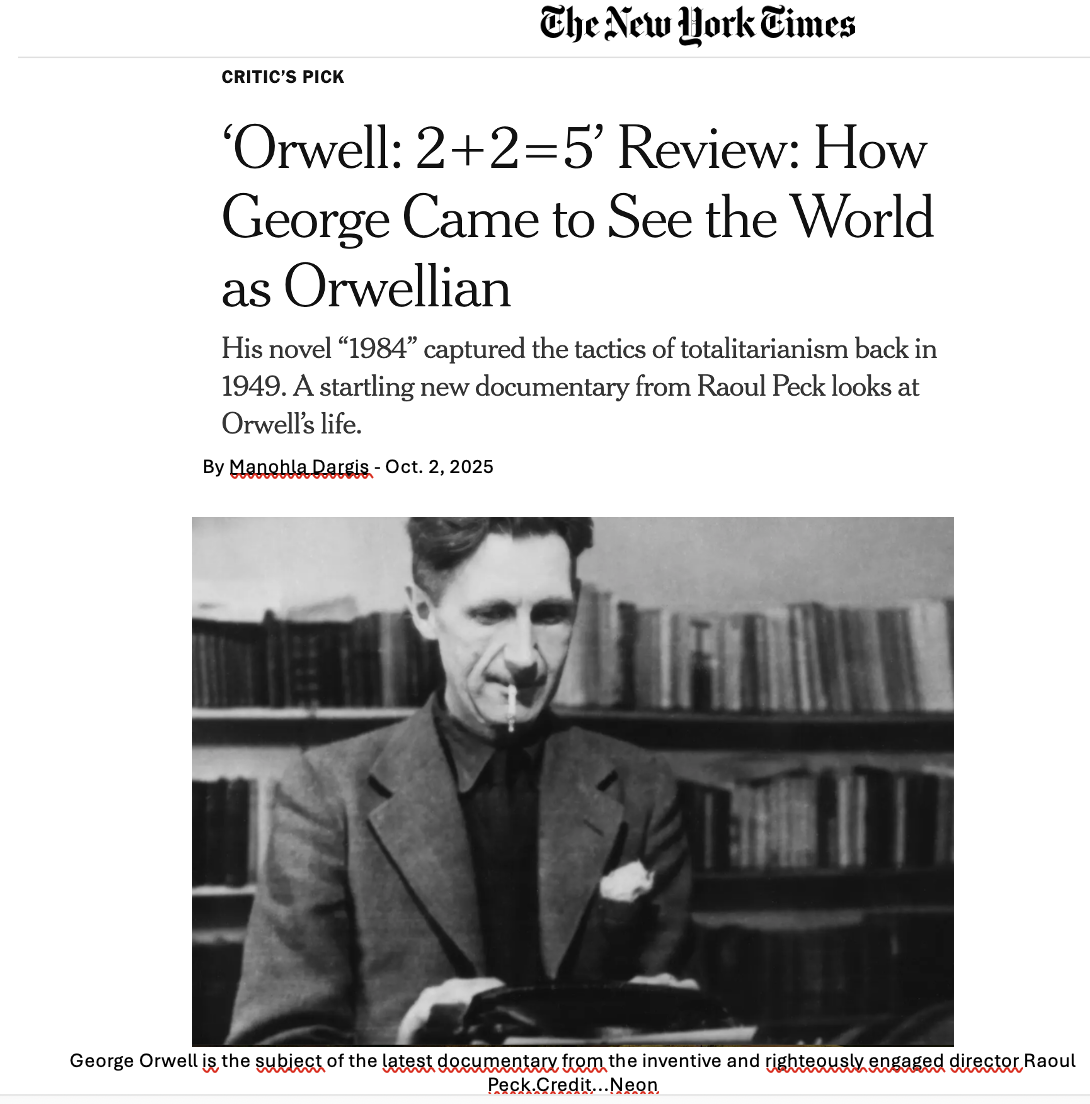 The New York Times

CRITIC'S PICK

'Orwell: 2+2=5' Review: How George Came to See the World as Orwellian

His novel "1984" captured the tactics of totalitarianism back in 1949. A startling new documentary from Raoul Peck looks at Orwell's life.

By Manohla Dargis - Oct. 2, 2025

George Orwell is the subject of the latest documentary from the inventive and righteously engaged director Raoul Peck.Credit...Neon